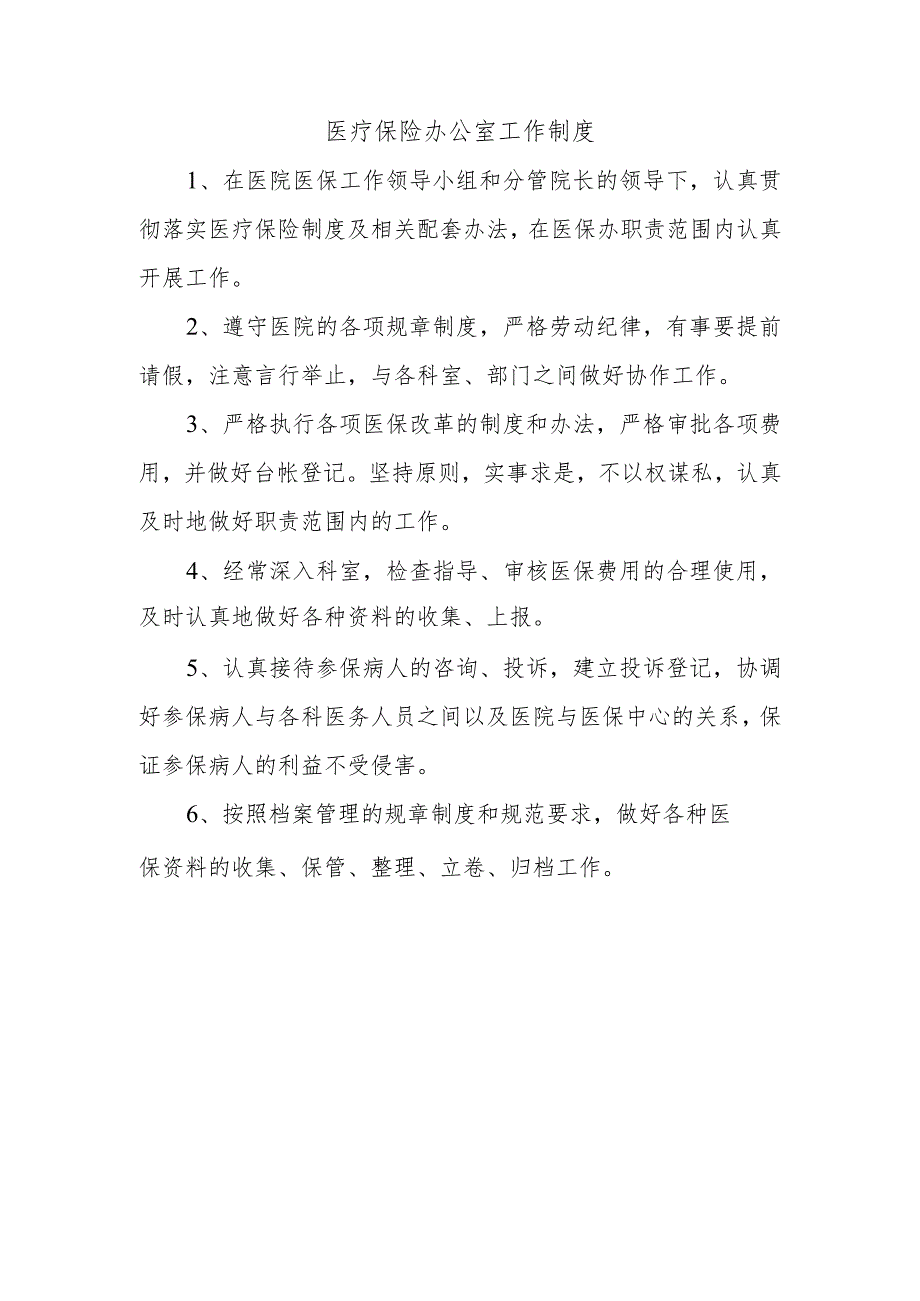 医疗保险办公室工作制度

1、在医院医保工作领导小组和分管院长的领导下，认真贯彻落实医疗保险制度及相关配套办法，在医保办职责范围内认真开展工作。

2、遵守医院的各项规章制度，严格劳动纪律，有事要提前请假，注意言行举止，与各科室、部门之间做好协作工作。

3、严格执行各项医保改革的制度和办法，严格审批各项费用，并做好台帐登记。坚持原则，实事求是，不以权谋私，认真及时地做好职责范围内的工作。

4、经常深入科室，检查指导、审核医保费用的合理使用，及时认真地做好各种资料的收集、上报。

5、认真接待参保病人的咨询、投诉，建立投诉登记，协调好参保病人与各科医务人员之间以及医院与医保中心的关系，保证参保病人的利益不受侵害。

6、按照档案管理的规章制度和规范要求，做好各种医保资料的收集、保管、整理、立卷、归档工作。